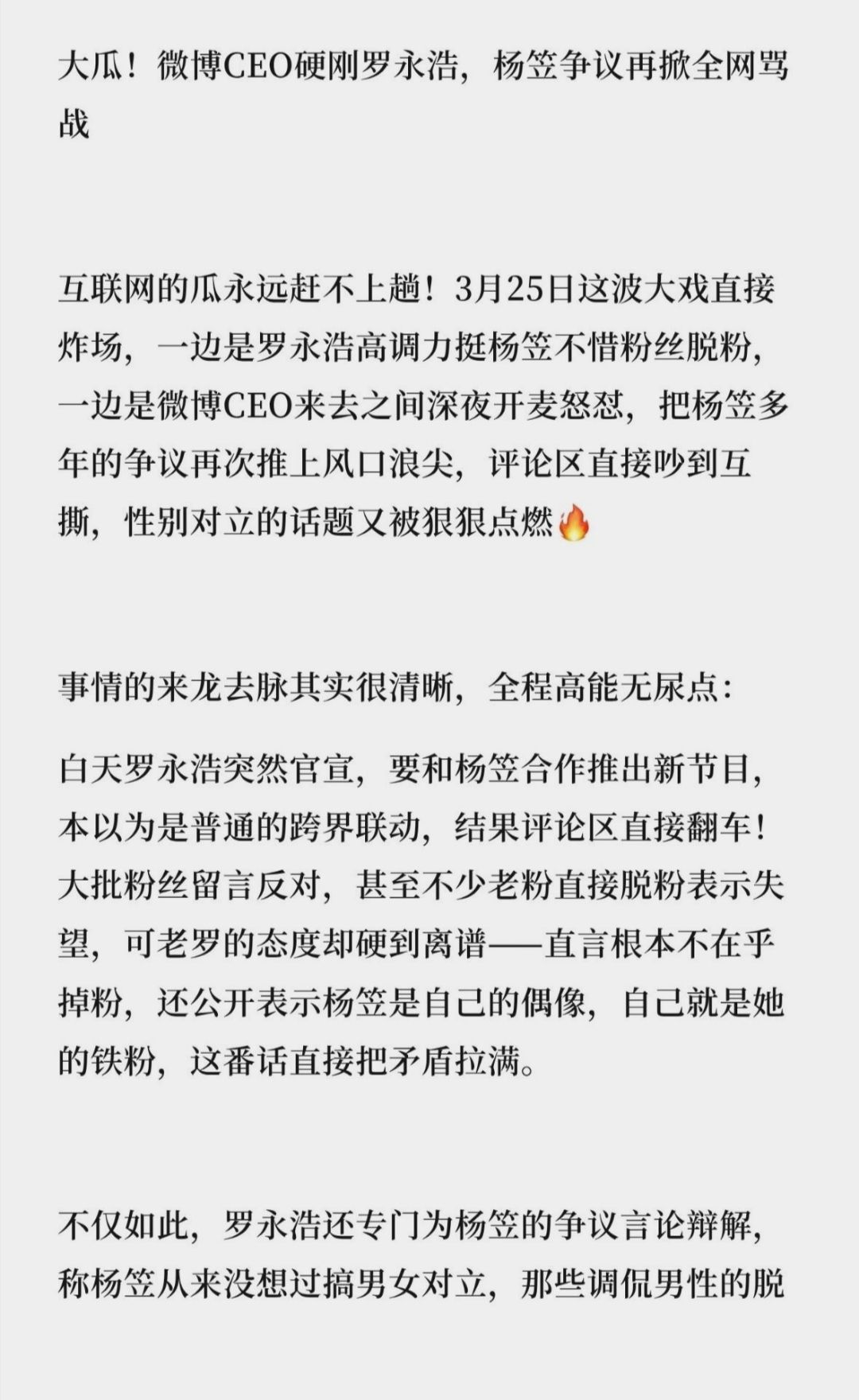 大瓜！微博CEO硬刚罗永浩，杨笠争议再掀全网骂战

互联网的瓜永远赶不上趟！3月25日这波大戏直接炸场，一边是罗永浩高调力挺杨笠不惜粉丝脱粉，一边是微博CEO来去之间深夜开麦怒怼，把杨笠多年的争议再次推上风口浪尖，评论区直接吵到互撕，性别对立的话题又被狠狠点燃🔥

事情的来龙去脉其实很清晰，全程高能无尿点：

白天罗永浩突然官宣，要和杨笠合作推出新节目，本以为是普通的跨界联动，结果评论区直接翻车！大批粉丝留言反对，甚至不少老粉直接脱粉表示失望，可老罗的态度却硬到离谱——直言根本不在乎掉粉，还公开表示杨笠是自己的偶像，自己就是她的铁粉，这番话直接把矛盾拉满。

不仅如此，罗永浩还专门为杨笠的争议言论辩解，称杨笠从来没想过搞男女对立，那些调侃男性的脱